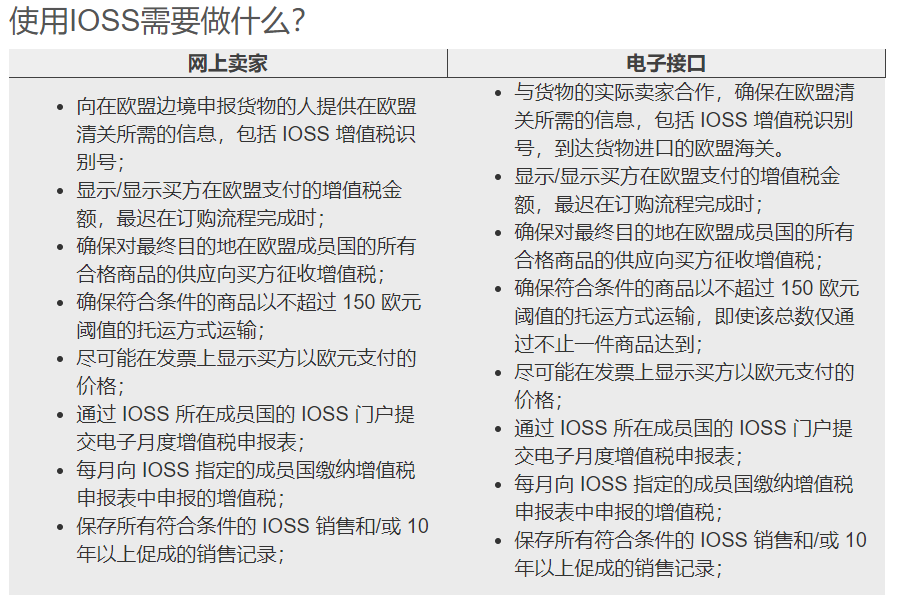 使用IOSS需要做什么?

| 网上卖家 | 电子接口 |
|---|---|
| • 向在欧盟边境申报货物的人提供在欧盟清关所需的信息，包括 IOSS 增值税识别号；<br>• 显示/显示买方在欧盟支付的增值税金额，最迟在订购流程完成时；<br>• 确保对最终目的地在欧盟成员国的所有合格商品的供应向买方征收增值税；<br>• 确保符合条件的商品以不超过 150 欧元阈值的托运方式运输；<br>• 尽可能在发票上显示买方以欧元支付的价格；<br>• 通过 IOSS 所在成员国的 IOSS 门户提交电子月度增值税申报表；<br>• 每月向 IOSS 指定的成员国缴纳增值税申报表中申报的增值税；<br>• 保存所有符合条件的 IOSS 销售和/或 10 年以上促成的销售记录； | • 与货物的实际卖家合作，确保在欧盟清关所需的信息，包括 IOSS 增值税识别号，到达货物进口的欧盟海关。<br>• 显示/显示买方在欧盟支付的增值税金额，最迟在订购流程完成时；<br>• 确保对最终目的地在欧盟成员国的所有合格商品的供应向买方征收增值税；<br>• 确保符合条件的商品以不超过 150 欧元阈值的托运方式运输，即使该总数仅通过不止一件商品达到；<br>• 尽可能在发票上显示买方以欧元支付的价格；<br>• 通过 IOSS 所在成员国的 IOSS 门户提交电子月度增值税申报表；<br>• 每月向 IOSS 指定的成员国缴纳增值税申报表中申报的增值税；<br>• 保存所有符合条件的 IOSS 销售和/或 10 年以上促成的销售记录； |